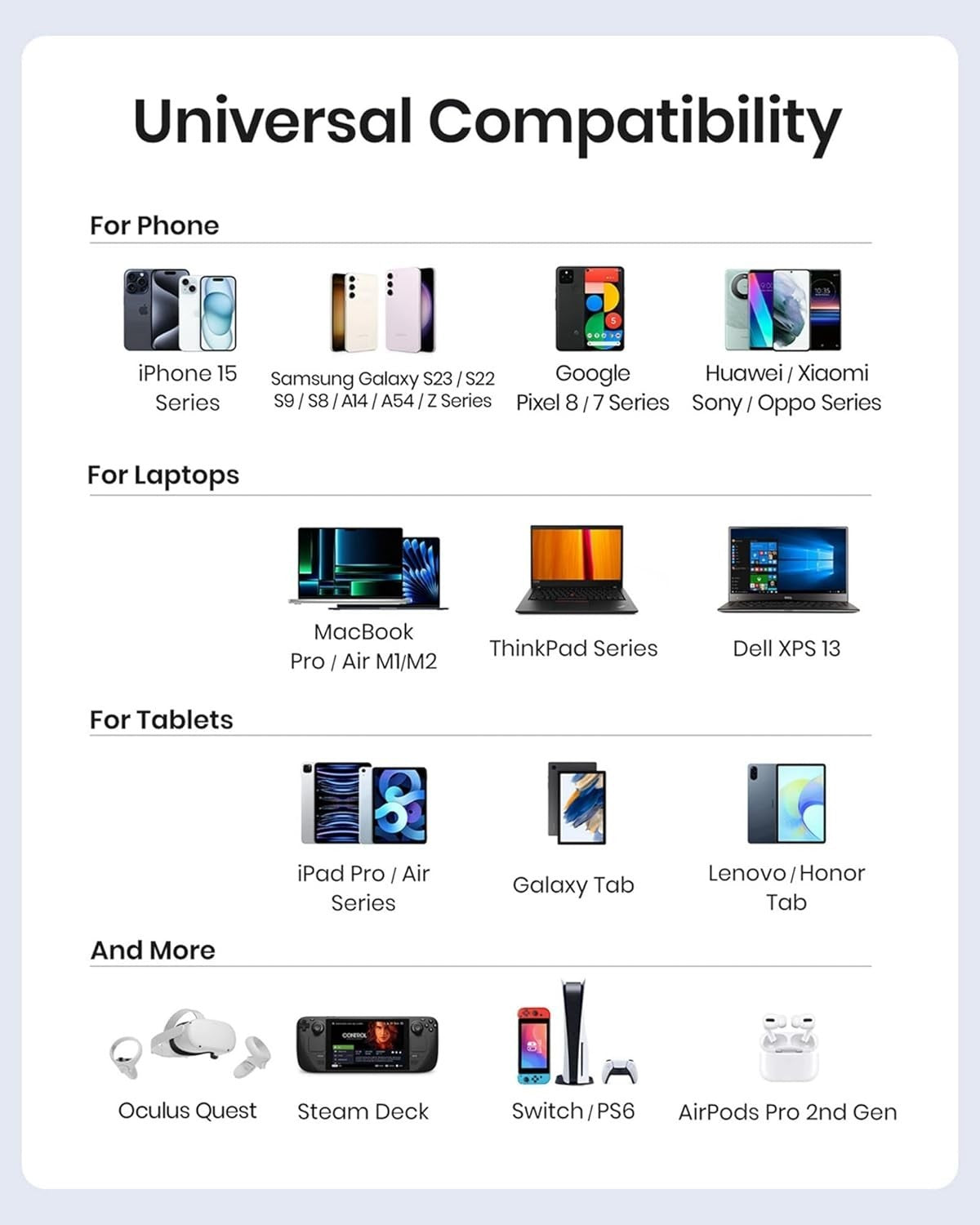 Universal Compatibility

For Phone

iPhone 15 Series

Samsung Galaxy S23 / S22 S9 / S8 / A14 / A54 / Z Series

Google Pixel 8 / 7 Series

Huawei / Xiaomi Sony / Oppo Series

For Laptops

MacBook Pro / Air M1/M2

ThinkPad Series

Dell XPS 13

For Tablets

iPad Pro / Air Series

Galaxy Tab

Lenovo / Honor Tab

And More

Oculus Quest

Steam Deck

Switch / PS6

AirPods Pro 2nd Gen